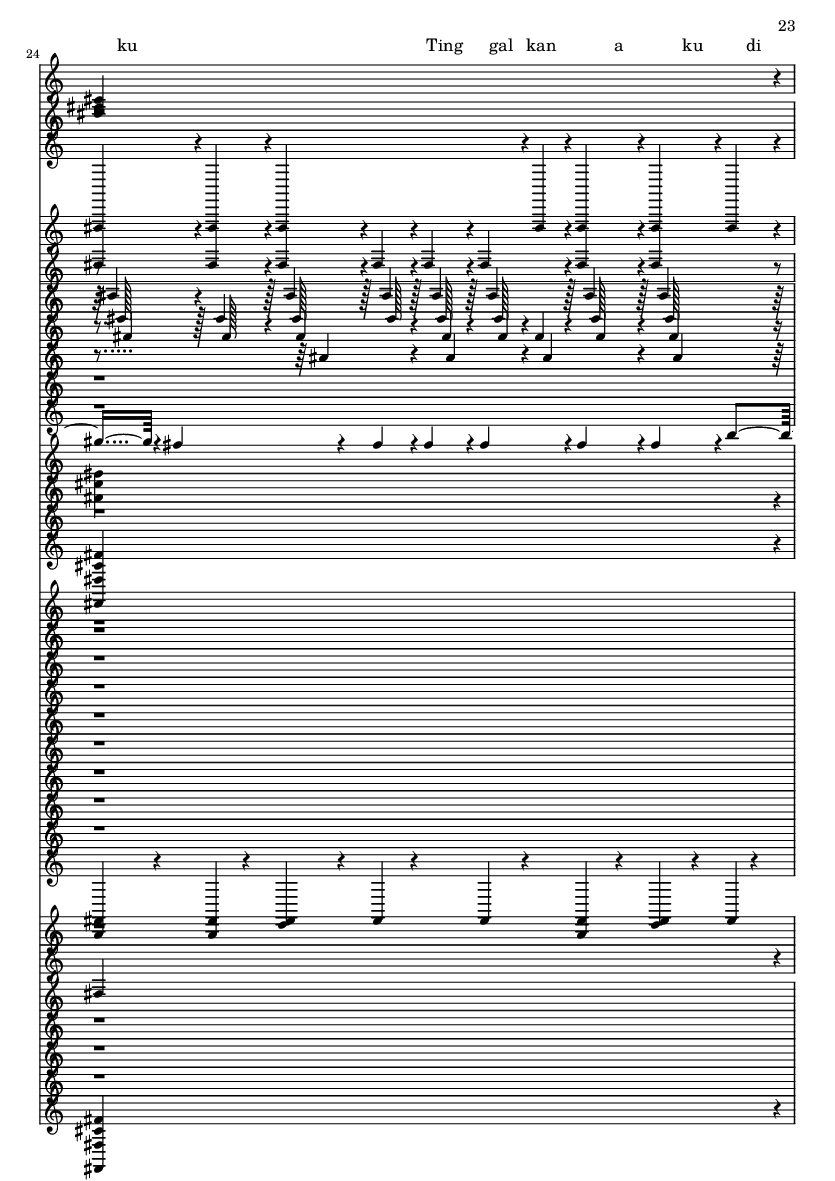 23

24

ku Ting gal kan a ku di